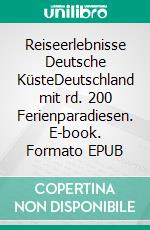 unilibro

Reiseerlebnisse Deutsche KüsteDeutschland mit rd. 200 Ferienparadiesen. E-book. Formato EPUB

COPERTINA NON DISPONIBILE